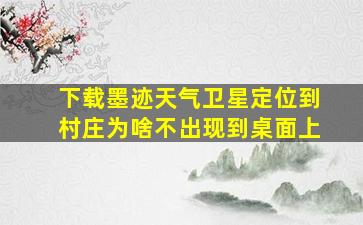 下载墨迹天气卫星定位到村庄为啥不出现到桌面上